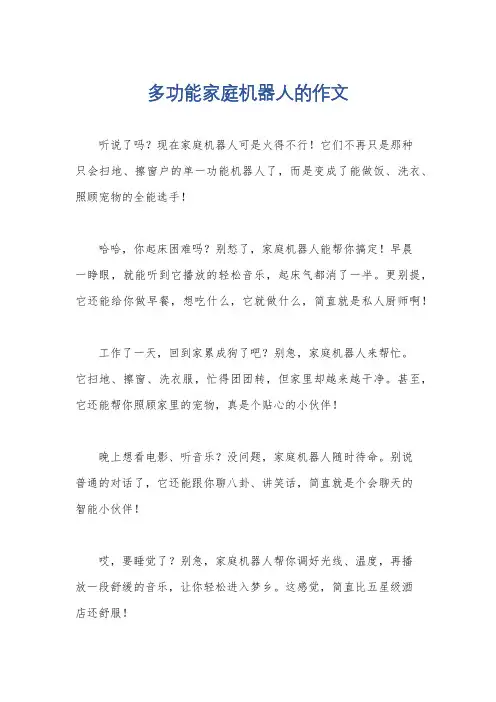 多功能家庭机器人的作文

听说了吗？现在家庭机器人可是火得不行！它们不再只是那种只会扫地、擦窗户的单一功能机器人了，而是变成了能做饭、洗衣、照顾宠物的全能选手！

哈哈，你起床困难吗？别愁了，家庭机器人能帮你搞定！早晨一睁眼，就能听到它播放的轻松音乐，起床气都消了一半。更别提，它还能给你做早餐，想吃什么，它就做什么，简直就是私人厨师啊！

工作了一天，回到家累成狗了吧？别急，家庭机器人来帮忙。它扫地、擦窗、洗衣服，忙得团团转，但家里却越来越干净。甚至，它还能帮你照顾家里的宠物，真是个贴心的小伙伴！

晚上想看电影、听音乐？没问题，家庭机器人随时待命。别说普通的对话了，它还能跟你聊八卦、讲笑话，简直就是个会聊天的智能小伙伴！

哎，要睡觉了？别急，家庭机器人帮你调好光线、温度，再播放一段舒缓的音乐，让你轻松进入梦乡。这感觉，简直比五星级酒店还舒服！